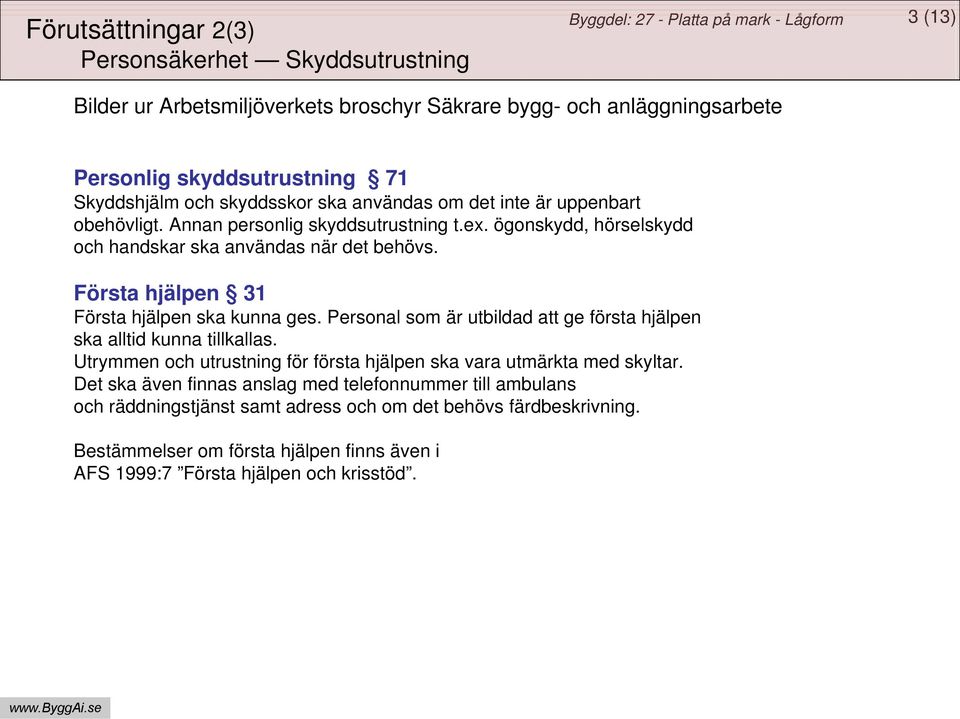 Förutsättningar 2(3)
Personsäkerhet — Skyddsutrustning

Byggdel: 27 - Platta på mark - Lågform

3 (13)

Bilder ur Arbetsmiljöverkets broschyr Säkrare bygg- och anläggningsarbete

Personlig skyddsutrustning § 71
Skyddshjälm och skyddsskor ska användas om det inte är uppenbart obehövligt. Annan personlig skyddsutrustning t.ex. ögonskydd, hörselskydd och handskar ska användas när det behövs.

Första hjälpen § 31
Första hjälpen ska kunna ges. Personal som är utbildad att ge första hjälpen ska alltid kunna tillkallas.
Utrymmen och utrustning för första hjälpen ska vara utmärkta med skyltar.
Det ska även finnas anslag med telefonnummer till ambulans och räddningstjänst samt adress och om det behövs färdbeskrivning.

Bestämmelser om första hjälpen finns även i AFS 1999:7 ”Första hjälpen och krisstöd”.

www.ByggAi.se